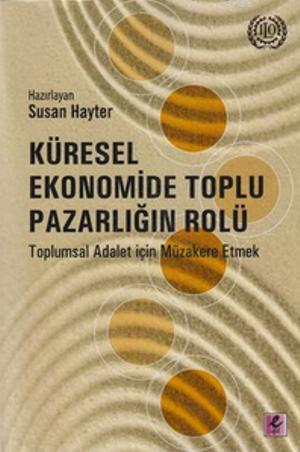 ILO

Hazırlayan
Susan Hayter

KÜRESEL EKONOMİDE TOPLU PAZARLIĞIN ROLÜ

Toplumsal Adalet için Müzakere Etmek

e